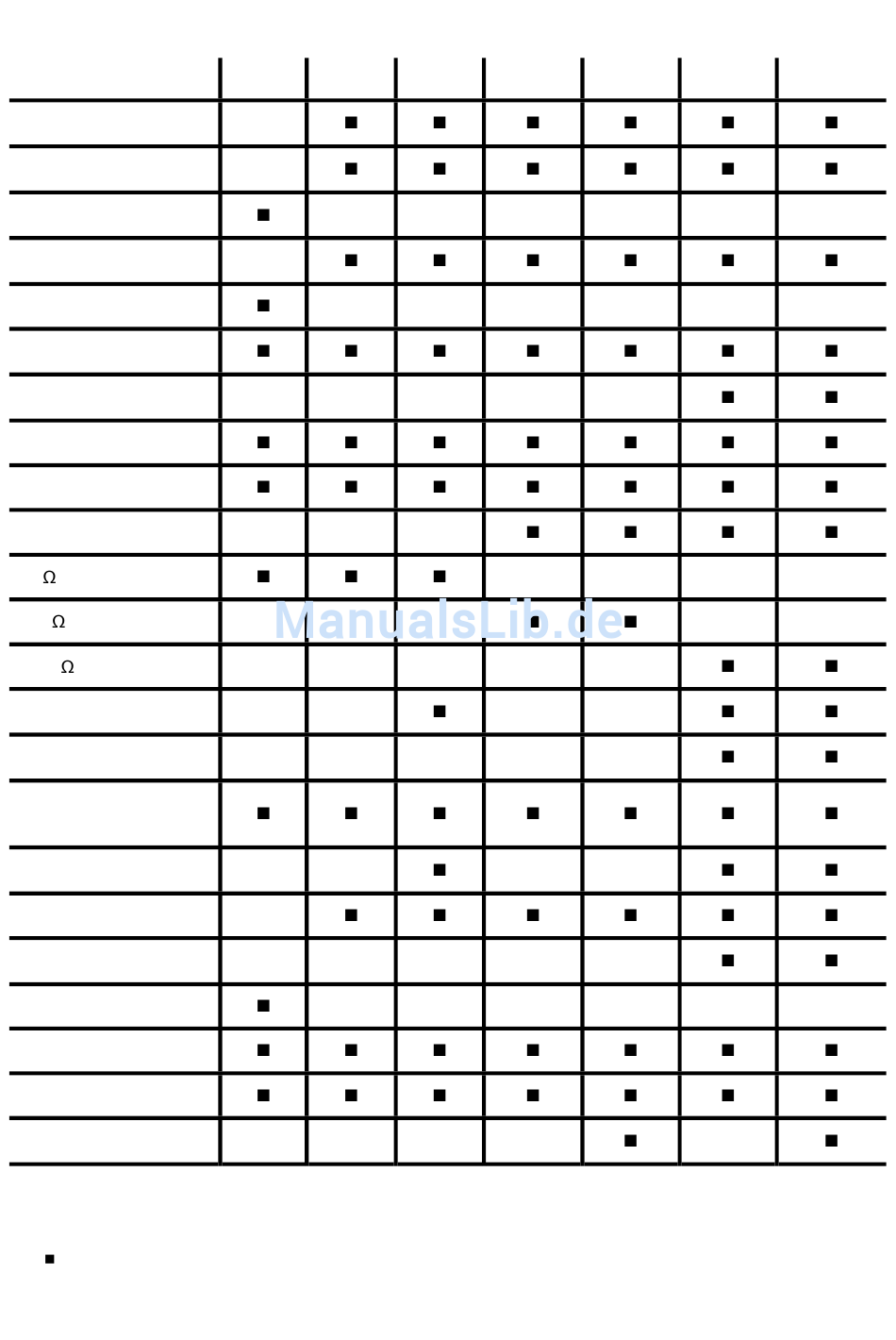 | | | | | | | | |
|---|---|---|---|---|---|---|---|
| | | ■ | ■ | ■ | ■ | ■ | ■ |
| | | ■ | ■ | ■ | ■ | ■ | ■ |
| | ■ | | | | | | |
| | | ■ | ■ | ■ | ■ | ■ | ■ |
| | ■ | | | | | | |
| | ■ | ■ | ■ | ■ | ■ | ■ | ■ |
| | | | | | | ■ | ■ |
| | ■ | ■ | ■ | ■ | ■ | ■ | ■ |
| | ■ | ■ | ■ | ■ | ■ | ■ | ■ |
| | | | | ■ | ■ | ■ | ■ |
| Ω | ■ | ■ | ■ | | | | |
| Ω | | | | ■ | ■ | | |
| Ω | | | | | | ■ | ■ |
| | | | ■ | | | ■ | ■ |
| | | | | | | ■ | ■ |
| | ■ | ■ | ■ | ■ | ■ | ■ | ■ |
| | | | ■ | | | ■ | ■ |
| | | ■ | ■ | ■ | ■ | ■ | ■ |
| | | | | | | ■ | ■ |
| | ■ | | | | | | |
| | ■ | ■ | ■ | ■ | ■ | ■ | ■ |
| | ■ | ■ | ■ | ■ | ■ | ■ | ■ |
| | | | | | ■ | | ■ |

ManualsLib.de

■